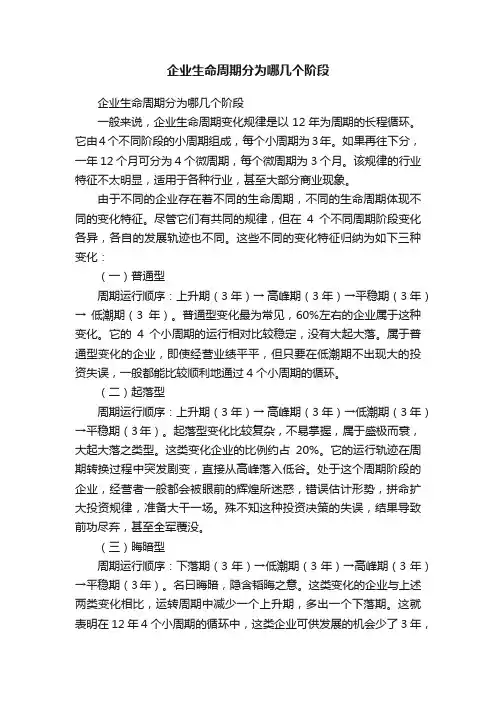 企业生命周期分为哪几个阶段

企业生命周期分为哪几个阶段

一般来说，企业生命周期变化规律是以 12 年为周期的长程循环。它由 4 个不同阶段的小周期组成，每个小周期为 3 年。如果再往下分，一年 12 个月可分为 4 个微周期，每个微周期为 3 个月。该规律的行业特征不太明显，适用于各种行业，甚至大部分商业现象。

由于不同的企业存在着不同的生命周期，不同的生命周期体现不同的变化特征。尽管它们有共同的规律，但在 4 个不同周期阶段变化各异，各自的发展轨迹也不同。这些不同的变化特征归纳为如下三种变化：

（一）普通型

周期运行顺序：上升期（3 年）→ 高峰期（3 年）→平稳期（3 年）→ 低潮期（3 年）。普通型变化最为常见，60%左右的企业属于这种变化。它的 4 个小周期的运行相对比较稳定，没有大起大落。属于普通型变化的企业，即使经营业绩平平，但只要在低潮期不出现大的投资失误，一般都能比较顺利地通过 4 个小周期的循环。

（二）起落型

周期运行顺序：上升期（3 年）→ 高峰期（3 年）→低潮期（3 年）→平稳期（3 年）。起落型变化比较复杂，不易掌握，属于盛极而衰，大起大落之类型。这类变化企业的比例约占 20%。它的运行轨迹在周期转换过程中突发剧变，直接从高峰落入低谷。处于这个周期阶段的企业，经营者一般都会被眼前的辉煌所迷惑，错误估计形势，拼命扩大投资规律，准备大干一场。殊不知这种投资决策的失误，结果导致前功尽弃，甚至全军覆没。

（三）晦暗型

周期运行顺序：下落期（3 年）→低潮期（3 年）→高峰期（3 年）→平稳期（3 年）。名曰晦暗，隐含韬晦之意。这类变化的企业与上述两类变化相比，运转周期中减少一个上升期，多出一个下落期。这就表明在 12 年 4 个小周期的循环中，这类企业可供发展的机会少了 3 年，